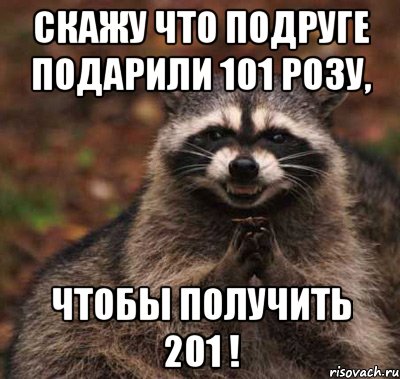 СКАЖУ ЧТО ПОДРУГЕ ПОДАРИЛИ 101 РОЗУ,

ЧТОБЫ ПОЛУЧИТЬ 201 !

risovach.ru